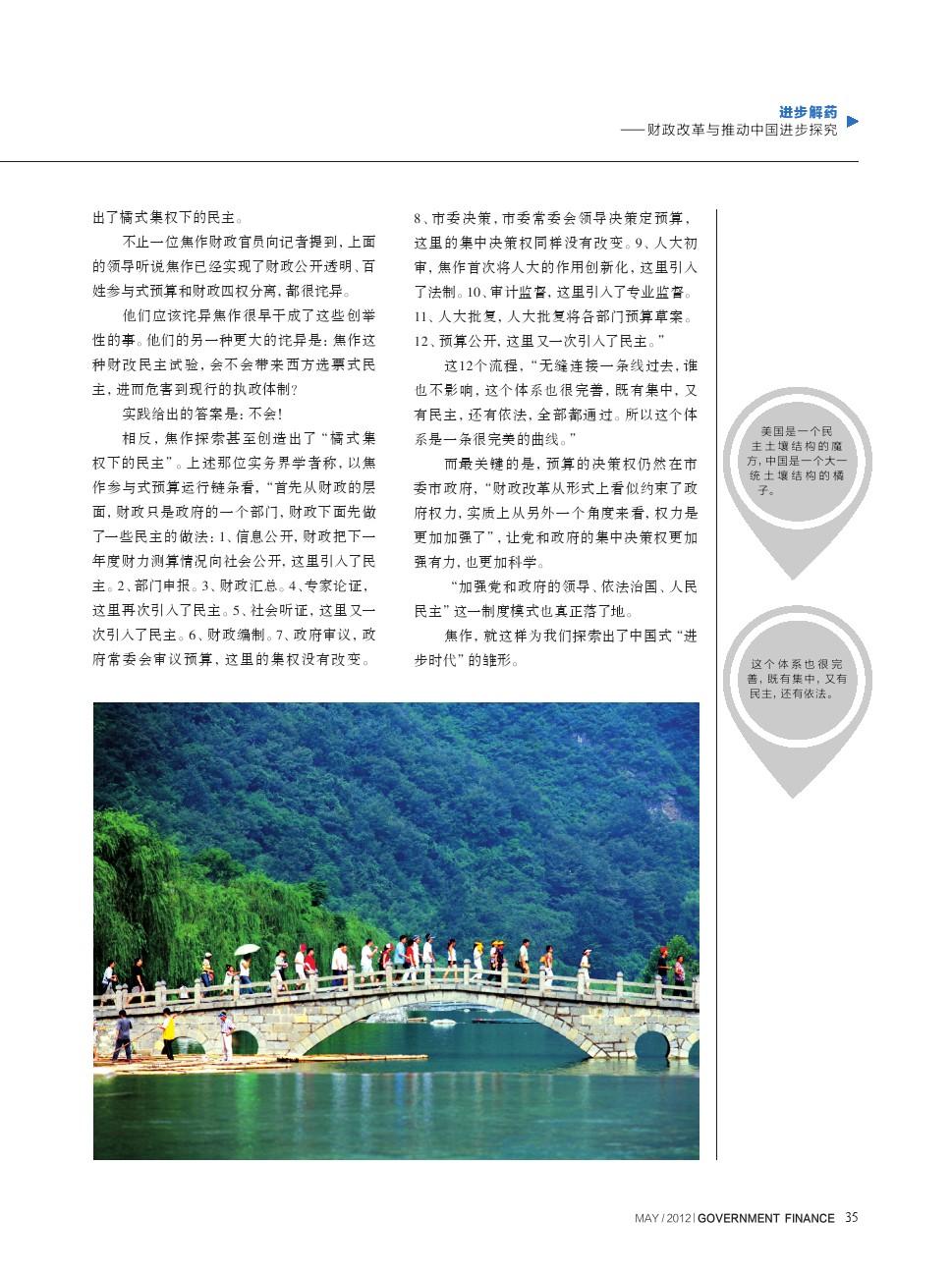 进步解药
——财政改革与推动中国进步探究

出了橘式集权下的民主。

不止一位焦作财政官员向记者提到，上面的领导听说焦作已经实现了财政公开透明、百姓参与式预算和财政四权分离，都很诧异。

他们应该诧异焦作很早干成了这些创举性的事。他们的另一种更大的诧异是：焦作这种财政民主试验，会不会带来西方选票式民主，进而危害到现行的执政体制？

实践给出的答案是：不会！

相反，焦作探索甚至创造出了“橘式集权下的民主”。上述那位实务界学者称，以焦作参与式预算运行链条看，“首先从财政的层面，财政只是政府的一个部门，财政下面先做了一些民主的做法：1、信息公开，财政把下一年度财力测算情况向社会公开，这里引入了民主。2、部门申报。3、财政汇总。4、专家论证，这里再次引入了民主。5、社会听证，这里又一次引入了民主。6、财政编制。7、政府审议，政府常委会审议预算，这里的集权没有改变。8、市委决策，市委常委会领导决策定预算，这里的集中决策权同样没有改变。9、人大初审，焦作首次将人大的作用创新化，这里引入了法制。10、审计监督，这里引入了专业监督。11、人大批复，人大批复将各部门预算草案。12、预算公开，这里又一次引入了民主。”

这12个流程，“无缝连接一条线过去，谁也不影响，这个体系也很完善，既有集中，又有民主，还有依法，全部都通过。所以这个体系是一条很完美的曲线。”

而最关键的是，预算的决策权仍然在市委市政府，“财政改革从形式上看似约束了政府权力，实质上从另外一个角度来看，权力是更加加强了”，让党和政府的集中决策权更加强有力，也更加科学。

“加强党和政府的领导、依法治国、人民民主”这一制度模式也真正落了地。

焦作，就这样为我们探索出了中国式“进步时代”的雏形。

美国是一个民主土壤结构的魔方，中国是一个大一统土壤结构的橘子。

这个体系也很完善，既有集中，又有民主，还有依法。

MAY / 2012 | GOVERNMENT FINANCE 35